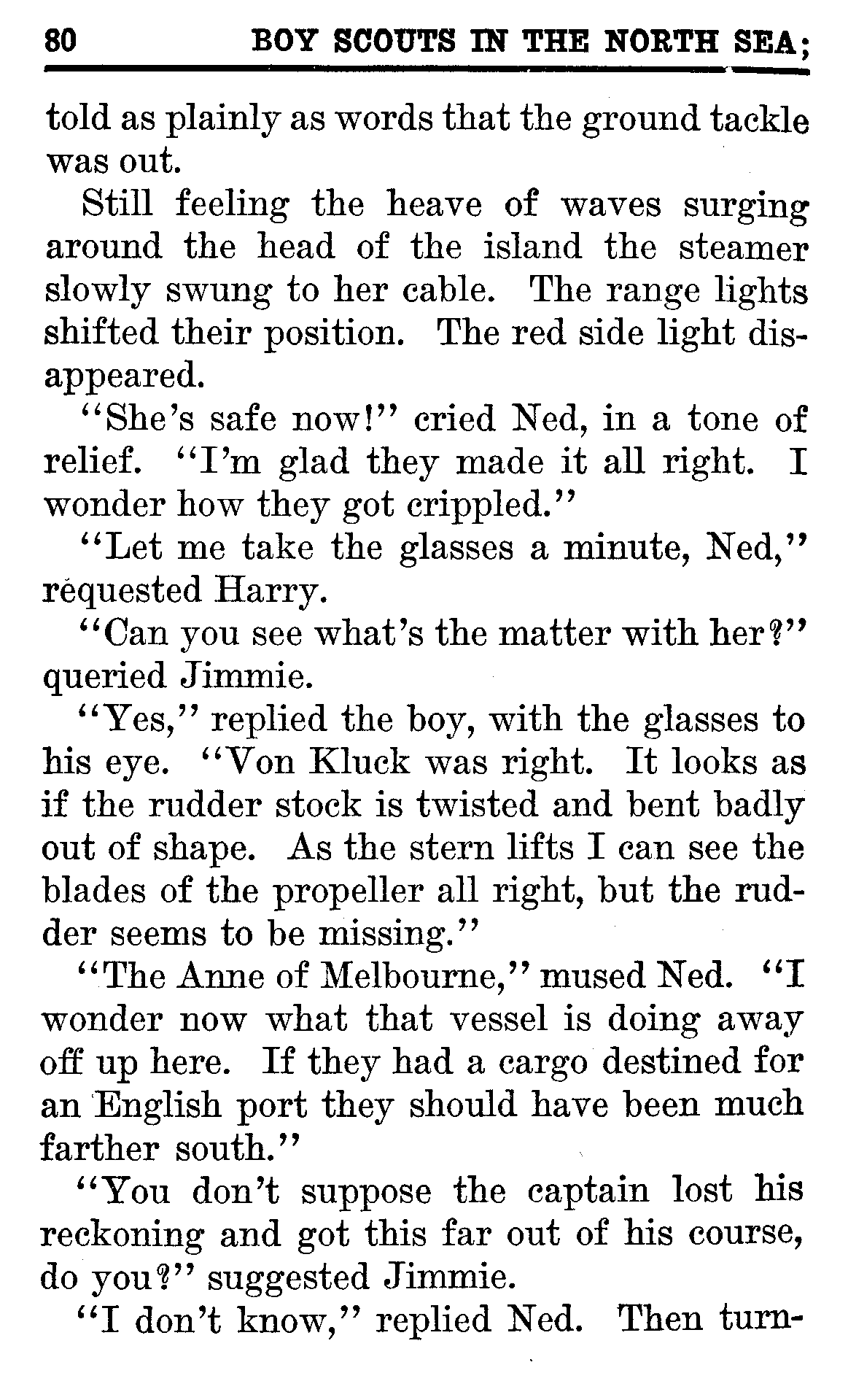 80 BOY SCOUTS IN THE NORTH SEA;

told as plainly as words that the ground tackle was out.

Still feeling the heave of waves surging around the head of the island the steamer slowly swung to her cable. The range lights shifted their position. The red side light disappeared.

"She's safe now!" cried Ned, in a tone of relief. "I'm glad they made it all right. I wonder how they got crippled."

"Let me take the glasses a minute, Ned," requested Harry.

"Can you see what's the matter with her?" queried Jimmie.

"Yes," replied the boy, with the glasses to his eye. "Von Kluck was right. It looks as if the rudder stock is twisted and bent badly out of shape. As the stern lifts I can see the blades of the propeller all right, but the rudder seems to be missing."

"The Anne of Melbourne," mused Ned. "I wonder now what that vessel is doing away off up here. If they had a cargo destined for an English port they should have been much farther south."

"You don't suppose the captain lost his reckoning and got this far out of his course, do you?" suggested Jimmie.

"I don't know," replied Ned. Then turn-